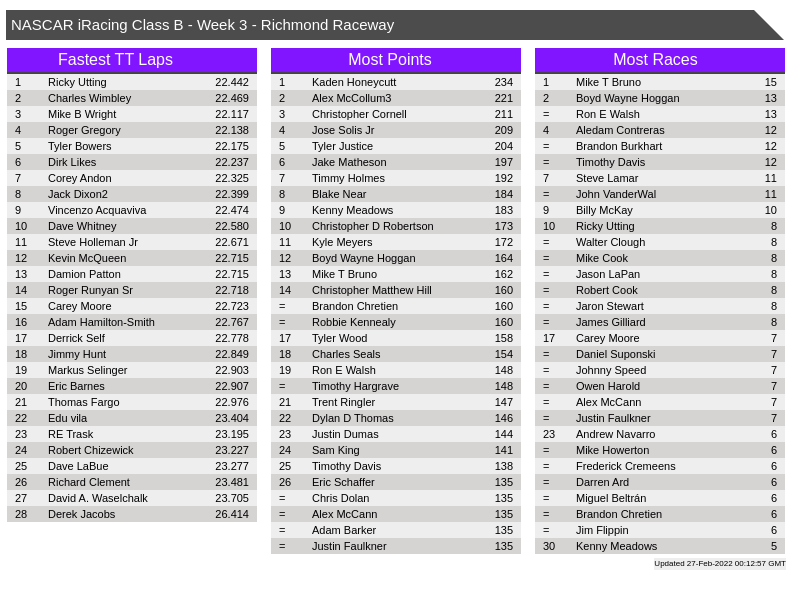 NASCAR iRacing Class B - Week 3 - Richmond Raceway

Fastest TT Laps

| 1 | Ricky Utting | 22.442 |
|---|---|---|
| 2 | Charles Wimbley | 22.469 |
| 3 | Mike B Wright | 22.117 |
| 4 | Roger Gregory | 22.138 |
| 5 | Tyler Bowers | 22.175 |
| 6 | Dirk Likes | 22.237 |
| 7 | Corey Andon | 22.325 |
| 8 | Jack Dixon2 | 22.399 |
| 9 | Vincenzo Acquaviva | 22.474 |
| 10 | Dave Whitney | 22.580 |
| 11 | Steve Holleman Jr | 22.671 |
| 12 | Kevin McQueen | 22.715 |
| 13 | Damion Patton | 22.715 |
| 14 | Roger Runyan Sr | 22.718 |
| 15 | Carey Moore | 22.723 |
| 16 | Adam Hamilton-Smith | 22.767 |
| 17 | Derrick Self | 22.778 |
| 18 | Jimmy Hunt | 22.849 |
| 19 | Markus Selinger | 22.903 |
| 20 | Eric Barnes | 22.907 |
| 21 | Thomas Fargo | 22.976 |
| 22 | Edu vila | 23.404 |
| 23 | RE Trask | 23.195 |
| 24 | Robert Chizewick | 23.227 |
| 25 | Dave LaBue | 23.277 |
| 26 | Richard Clement | 23.481 |
| 27 | David A. Waselchalk | 23.705 |
| 28 | Derek Jacobs | 26.414 |

Most Points

| 1 | Kaden Honeycutt | 234 |
|---|---|---|
| 2 | Alex McCollum3 | 221 |
| 3 | Christopher Cornell | 211 |
| 4 | Jose Solis Jr | 209 |
| 5 | Tyler Justice | 204 |
| 6 | Jake Matheson | 197 |
| 7 | Timmy Holmes | 192 |
| 8 | Blake Near | 184 |
| 9 | Kenny Meadows | 183 |
| 10 | Christopher D Robertson | 173 |
| 11 | Kyle Meyers | 172 |
| 12 | Boyd Wayne Hoggan | 164 |
| 13 | Mike T Bruno | 162 |
| 14 | Christopher Matthew Hill | 160 |
| = | Brandon Chretien | 160 |
| = | Robbie Kennealy | 160 |
| 17 | Tyler Wood | 158 |
| 18 | Charles Seals | 154 |
| 19 | Ron E Walsh | 148 |
| = | Timothy Hargrave | 148 |
| 21 | Trent Ringler | 147 |
| 22 | Dylan D Thomas | 146 |
| 23 | Justin Dumas | 144 |
| 24 | Sam King | 141 |
| 25 | Timothy Davis | 138 |
| 26 | Eric Schaffer | 135 |
| = | Chris Dolan | 135 |
| = | Alex McCann | 135 |
| = | Adam Barker | 135 |
| = | Justin Faulkner | 135 |

Most Races

| 1 | Mike T Bruno | 15 |
|---|---|---|
| 2 | Boyd Wayne Hoggan | 13 |
| = | Ron E Walsh | 13 |
| 4 | Aledam Contreras | 12 |
| = | Brandon Burkhart | 12 |
| = | Timothy Davis | 12 |
| 7 | Steve Lamar | 11 |
| = | John VanderWal | 11 |
| 9 | Billy McKay | 10 |
| 10 | Ricky Utting | 8 |
| = | Walter Clough | 8 |
| = | Mike Cook | 8 |
| = | Jason LaPan | 8 |
| = | Robert Cook | 8 |
| = | Jaron Stewart | 8 |
| = | James Gilliard | 8 |
| 17 | Carey Moore | 7 |
| = | Daniel Suponski | 7 |
| = | Johnny Speed | 7 |
| = | Owen Harold | 7 |
| = | Alex McCann | 7 |
| = | Justin Faulkner | 7 |
| 23 | Andrew Navarro | 6 |
| = | Mike Howerton | 6 |
| = | Frederick Cremeens | 6 |
| = | Darren Ard | 6 |
| = | Miguel Beltrán | 6 |
| = | Brandon Chretien | 6 |
| = | Jim Flippin | 6 |
| 30 | Kenny Meadows | 5 |

Updated 27-Feb-2022 00:12:57 GMT